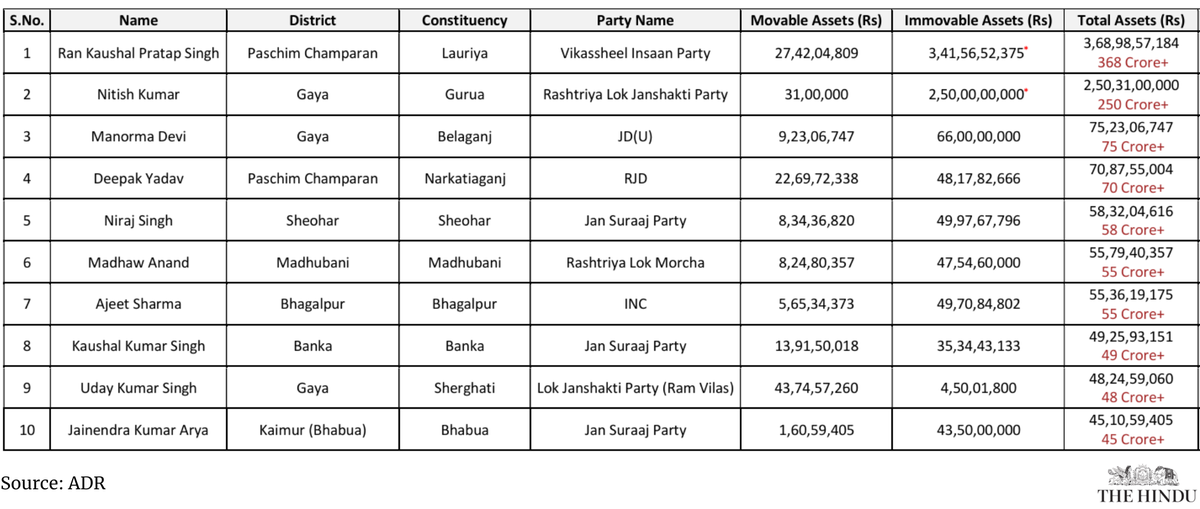 | S.No. | Name | District | Constituency | Party Name | Movable Assets (Rs) | Immovable Assets (Rs) | Total Assets (Rs) |
|---|---|---|---|---|---|---|---|
| 1 | Ran Kaushal Pratap Singh | Paschim Champaran | Lauriya | Vikassheel Insaan Party | 27,42,04,809 | 3,41,56,52,375* | 3,68,98,57,184 368 Crore+ |
| 2 | Nitish Kumar | Gaya | Gurua | Rashtriya Lok Janshakti Party | 31,00,000 | 2,50,00,00,000* | 2,50,31,00,000 250 Crore+ |
| 3 | Manorma Devi | Gaya | Belaganj | JD(U) | 9,23,06,747 | 66,00,00,000 | 75,23,06,747 75 Crore+ |
| 4 | Deepak Yadav | Paschim Champaran | Narkatiaganj | RJD | 22,69,72,338 | 48,17,82,666 | 70,87,55,004 70 Crore+ |
| 5 | Niraj Singh | Sheohar | Sheohar | Jan Suraaj Party | 8,34,36,820 | 49,97,67,796 | 58,32,04,616 58 Crore+ |
| 6 | Madhaw Anand | Madhubani | Madhubani | Rashtriya Lok Morcha | 8,24,80,357 | 47,54,60,000 | 55,79,40,357 55 Crore+ |
| 7 | Ajeet Sharma | Bhagalpur | Bhagalpur | INC | 5,65,34,373 | 49,70,84,802 | 55,36,19,175 55 Crore+ |
| 8 | Kaushal Kumar Singh | Banka | Banka | Jan Suraaj Party | 13,91,50,018 | 35,34,43,133 | 49,25,93,151 49 Crore+ |
| 9 | Uday Kumar Singh | Gaya | Sherghati | Lok Janshakti Party (Ram Vilas) | 43,74,57,260 | 4,50,01,800 | 48,24,59,060 48 Crore+ |
| 10 | Jainendra Kumar Arya | Kaimur (Bhabua) | Bhabua | Jan Suraaj Party | 1,60,59,405 | 43,50,00,000 | 45,10,59,405 45 Crore+ |

Source: ADR

THE HINDU